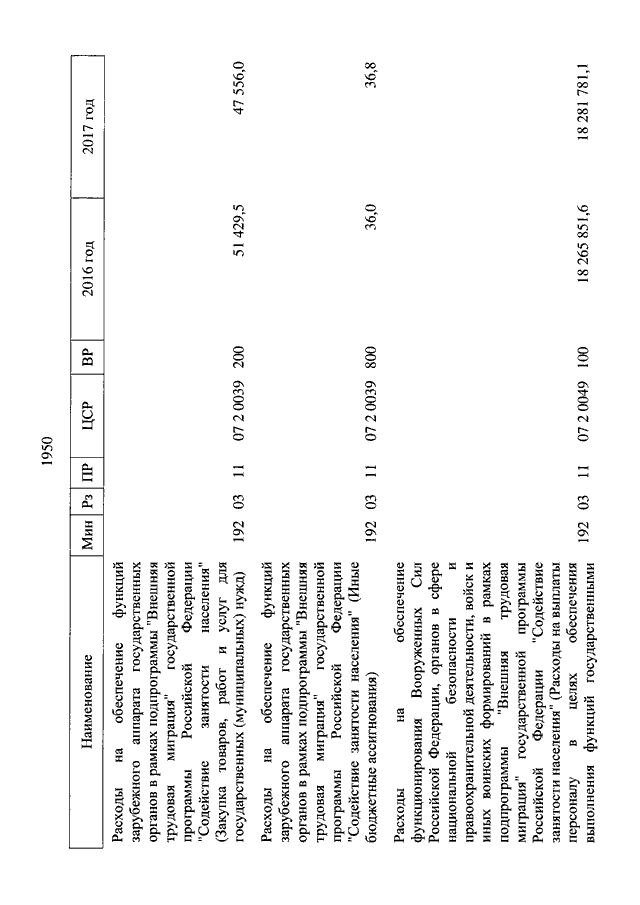 1950

| Наименование | Мин | Рз | ПР | ЦСР | ВР | 2016 год | 2017 год |
|---|---|---|---|---|---|---|---|
| Расходы на обеспечение функций зарубежного аппарата государственных органов в рамках подпрограммы "Внешняя трудовая миграция" государственной программы Российской Федерации "Содействие занятости населения" (Закупка товаров, работ и услуг для государственных (муниципальных) нужд) | 192 | 03 | 11 | 07 2 0039 | 200 | 51 429,5 | 47 556,0 |
| Расходы на обеспечение функций зарубежного аппарата государственных органов в рамках подпрограммы "Внешняя трудовая миграция" государственной программы Российской Федерации "Содействие занятости населения" (Иные бюджетные ассигнования) | 192 | 03 | 11 | 07 2 0039 | 800 | 36,0 | 36,8 |
| Расходы на обеспечение функционирования Вооруженных Сил Российской Федерации, органов в сфере национальной безопасности и правоохранительной деятельности, войск и иных воинских формирований в рамках подпрограммы "Внешняя трудовая миграция" государственной программы Российской Федерации "Содействие занятости населения" (Расходы на выплаты персоналу в целях обеспечения выполнения функций государственными | 192 | 03 | 11 | 07 2 0049 | 100 | 18 265 851,6 | 18 281 781,1 |